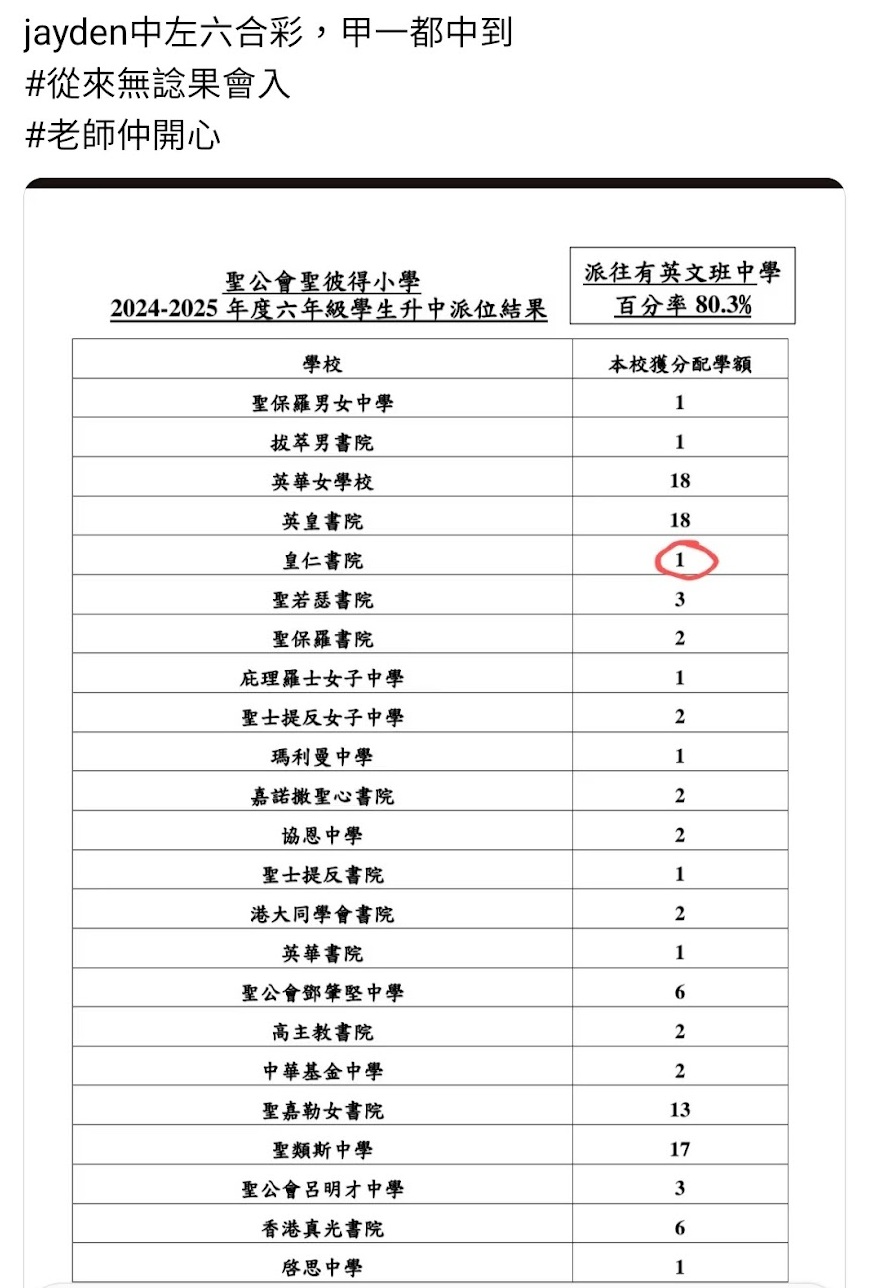 jayden中左六合彩，甲一都中到
#從來無諗果會入
#老師仲開心

聖公會聖彼得小學
2024-2025 年度六年級學生升中派位結果

派往有英文班中學
百分率 80.3%

| 學校 | 本校獲分配學額 |
|---|---|
| 聖保羅男女中學 | 1 |
| 拔萃男書院 | 1 |
| 英華女學校 | 18 |
| 英皇書院 | 18 |
| 皇仁書院 | 1 |
| 聖若瑟書院 | 3 |
| 聖保羅書院 | 2 |
| 庇理羅士女子中學 | 1 |
| 聖士提反女子中學 | 2 |
| 瑪利曼中學 | 1 |
| 嘉諾撒聖心書院 | 2 |
| 協恩中學 | 2 |
| 聖士提反書院 | 1 |
| 港大同學會書院 | 2 |
| 英華書院 | 1 |
| 聖公會鄧肇堅中學 | 6 |
| 高主教書院 | 2 |
| 中華基金中學 | 2 |
| 聖嘉勒女書院 | 13 |
| 聖類斯中學 | 17 |
| 聖公會呂明才中學 | 3 |
| 香港真光書院 | 6 |
| 啓思中學 | 1 |